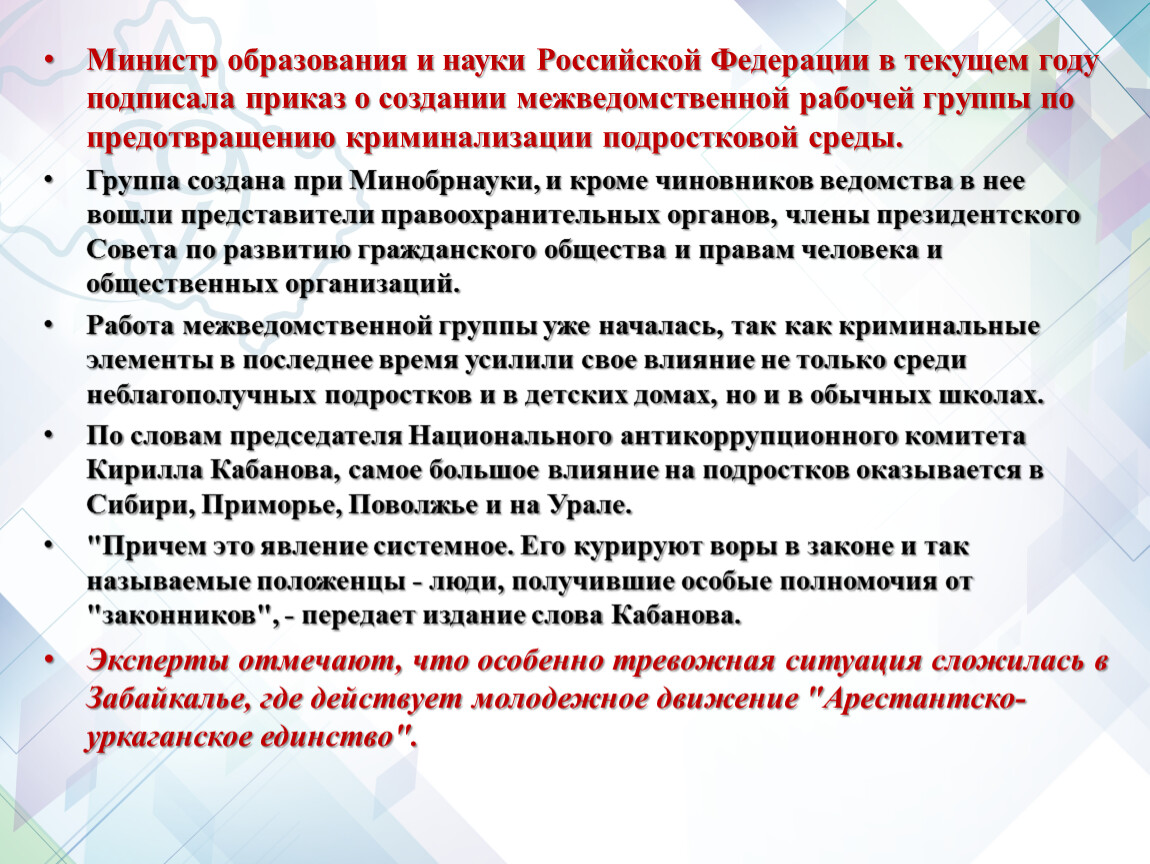 • Министр образования и науки Российской Федерации в текущем году подписала приказ о создании межведомственной рабочей группы по предотвращению криминализации подростковой среды.

• Группа создана при Минобрнауки, и кроме чиновников ведомства в нее вошли представители правоохранительных органов, члены президентского Совета по развитию гражданского общества и правам человека и общественных организаций.

• Работа межведомственной группы уже началась, так как криминальные элементы в последнее время усилили свое влияние не только среди неблагополучных подростков и в детских домах, но и в обычных школах.

• По словам председателя Национального антикоррупционного комитета Кирилла Кабанова, самое большое влияние на подростков оказывается в Сибири, Приморье, Поволжье и на Урале.

• "Причем это явление системное. Его курируют воры в законе и так называемые положенцы - люди, получившие особые полномочия от "законников", - передает издание слова Кабанова.

• Эксперты отмечают, что особенно тревожная ситуация сложилась в Забайкалье, где действует молодежное движение "Арестантско-уркаганское единство".